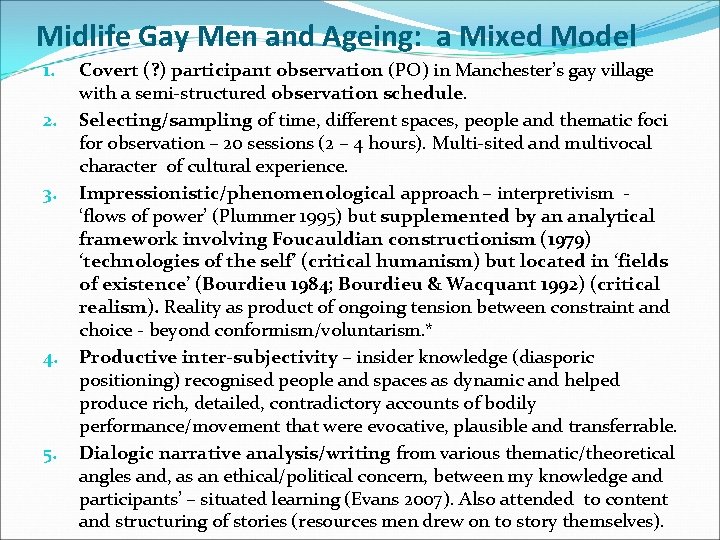 Midlife Gay Men and Ageing: a Mixed Model

1. Covert (?) participant observation (PO) in Manchester's gay village with a semi-structured observation schedule.

2. Selecting/sampling of time, different spaces, people and thematic foci for observation – 20 sessions (2 – 4 hours). Multi-sited and multivocal character of cultural experience.

3. Impressionistic/phenomenological approach – interpretivism - 'flows of power' (Plummer 1995) but supplemented by an analytical framework involving Foucauldian constructionism (1979) 'technologies of the self' (critical humanism) but located in 'fields of existence' (Bourdieu 1984; Bourdieu & Wacquant 1992) (critical realism). Reality as product of ongoing tension between constraint and choice - beyond conformism/voluntarism.*

4. Productive inter-subjectivity – insider knowledge (diasporic positioning) recognised people and spaces as dynamic and helped produce rich, detailed, contradictory accounts of bodily performance/movement that were evocative, plausible and transferrable.

5. Dialogic narrative analysis/writing from various thematic/theoretical angles and, as an ethical/political concern, between my knowledge and participants' – situated learning (Evans 2007). Also attended to content and structuring of stories (resources men drew on to story themselves).